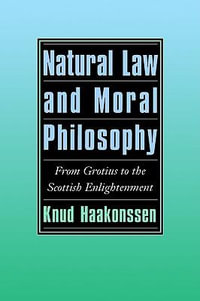 Natural Law and Moral Philosophy

From Grotius to the Scottish Enlightenment

Knud Haakonssen